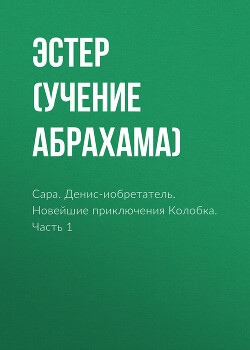 ЭСТЕР (УЧЕНИЕ АБРАХАМА)

Сара. Денис-иобретатель. Новейшие приключения Колобка. Часть 1